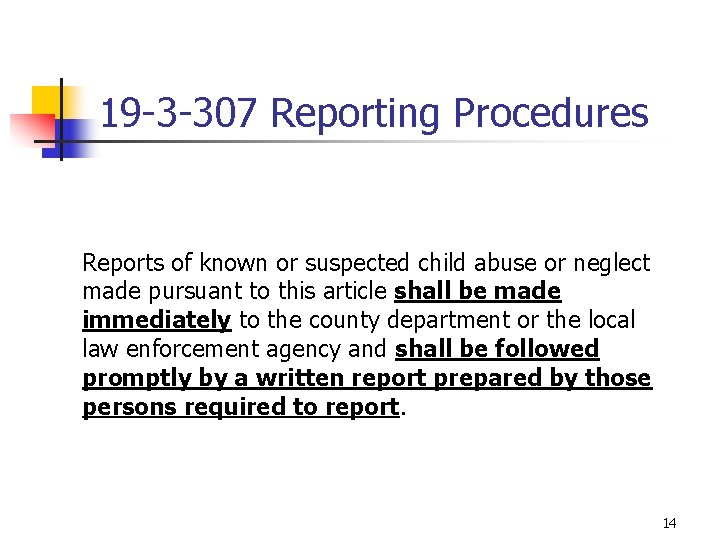 19-3-307 Reporting Procedures

Reports of known or suspected child abuse or neglect made pursuant to this article shall be made immediately to the county department or the local law enforcement agency and shall be followed promptly by a written report prepared by those persons required to report.

14